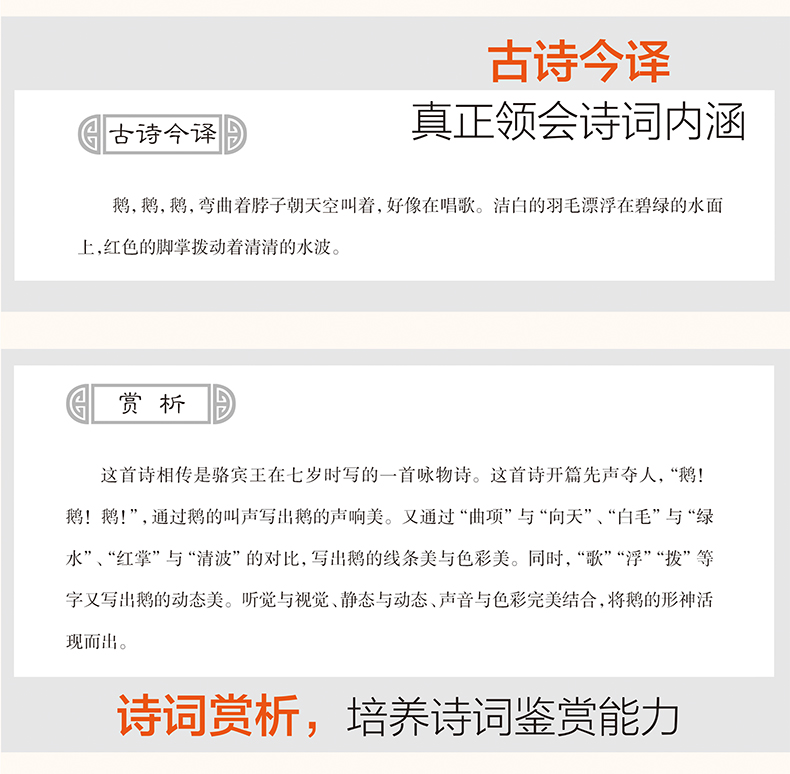 古诗今译

真正领会诗词内涵

古诗今译

鹅，鹅，鹅，弯曲着脖子朝天空叫着，好像在唱歌。洁白的羽毛漂浮在碧绿的水面上，红色的脚掌拨动着清清的水波。

赏 析

这首诗相传是骆宾王在七岁时写的一首咏物诗。这首诗开篇先声夺人，“鹅！鹅！鹅！”，通过鹅的叫声写出鹅的声响美。又通过“曲项”与“向天”、“白毛”与“绿水”、“红掌”与“清波”的对比，写出鹅的线条美与色彩美。同时，“歌”“浮”“拨”等字又写出鹅的动态美。听觉与视觉、静态与动态、声音与色彩完美结合，将鹅的形神活现而出。

诗词赏析，培养诗词鉴赏能力